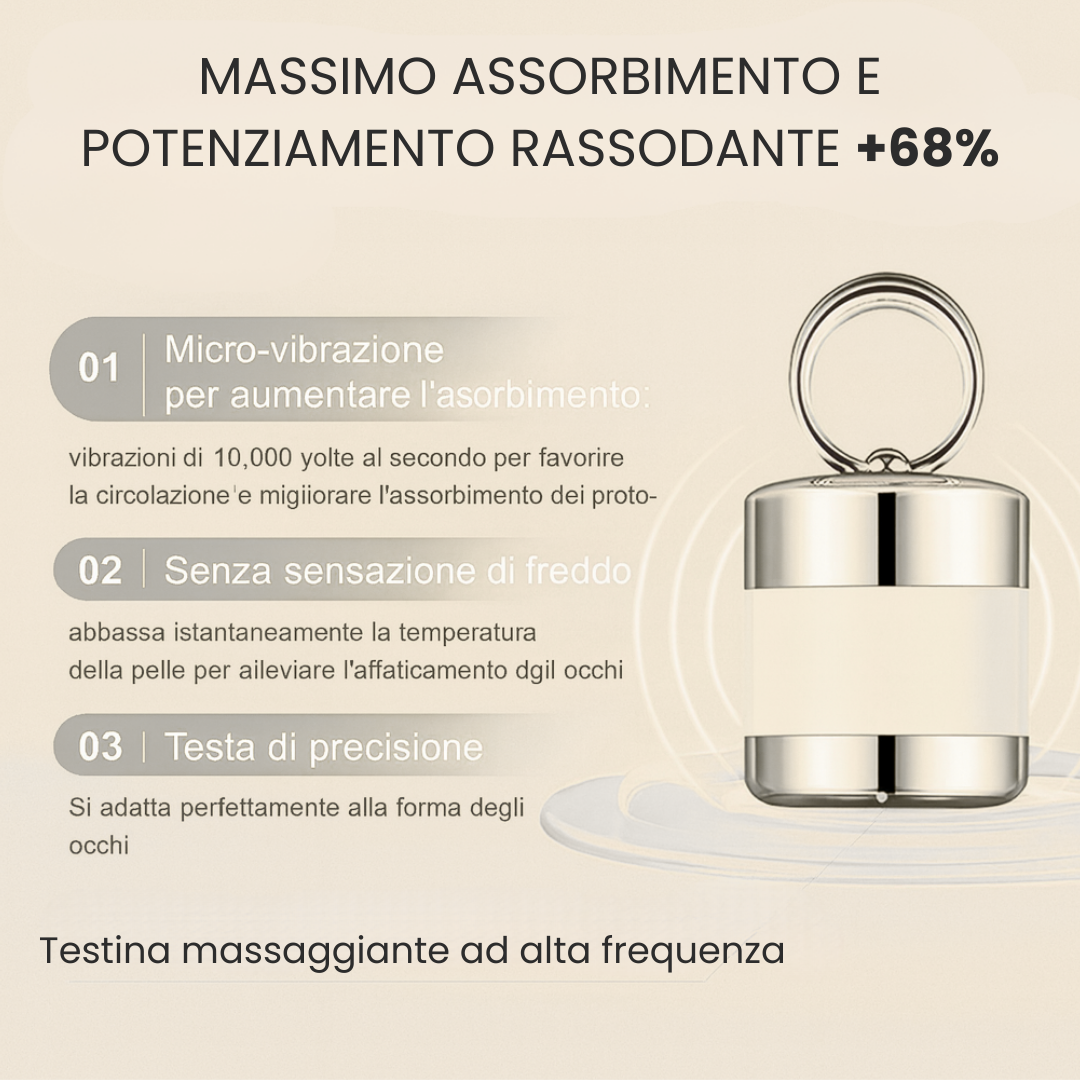 MASSIMO ASSORBIMENTO E POTENZIAMENTO RASSODANTE +68%

01 Micro-vibrazione per aumentare l'asorbimento:

vibrazioni di 10,000 yolte al secondo per favorire la circolazione e migiiorare l'assorbimento dei proto-

02 Senza sensazione di freddo

abbassa istantaneamente la temperatura della pelle per aileviare l'affaticamento dgil occhi

03 Testa di precisione

Si adatta perfettamente alla forma degli occhi

Testina massaggiante ad alta frequenza